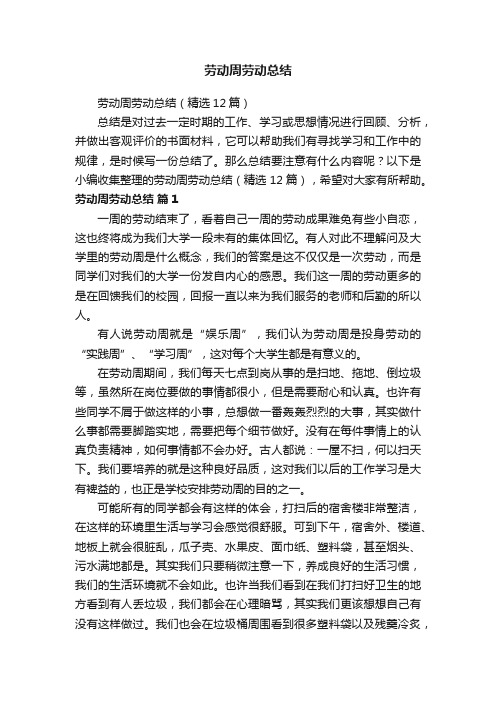 劳动周劳动总结

劳动周劳动总结（精选 12 篇）

总结是对过去一定时期的工作、学习或思想情况进行回顾、分析，并做出客观评价的书面材料，它可以帮助我们有寻找学习和工作中的规律，是时候写一份总结了。那么总结要注意有什么内容呢？以下是小编收集整理的劳动周劳动总结（精选 12 篇），希望对大家有所帮助。

劳动周劳动总结 篇 1

一周的劳动结束了，看着自己一周的劳动成果难免有些小自恋，这也终将成为我们大学一段未有的集体回忆。有人对此不理解问及大学里的劳动周是什么概念，我们的答案是这不仅仅是一次劳动，而是同学们对我们的大学一份发自内心的感恩。我们这一周的劳动更多的是在回馈我们的校园，回报一直以来为我们服务的老师和后勤的所以人。

有人说劳动周就是“娱乐周”，我们认为劳动周是投身劳动的“实践周”、“学习周”，这对每个大学生都是有意义的。

在劳动周期间，我们每天七点到岗从事的是扫地、拖地、倒垃圾等，虽然所在岗位要做的事情都很小，但是需要耐心和认真。也许有些同学不屑于做这样的小事，总想做一番轰轰烈烈的大事，其实做什么事都需要脚踏实地，需要把每个细节做好。没有在每件事情上的认真负责精神，如何事情都不会办好。古人都说：一屋不扫，何以扫天下。我们要培养的就是这种良好品质，这对我们以后的工作学习是大有裨益的，也正是学校安排劳动周的目的之一。

可能所有的同学都会有这样的体会，打扫后的宿舍楼非常整洁，在这样的环境里生活与学习会感觉很舒服。可到下午，宿舍外、楼道、地板上就会很脏乱，瓜子壳、水果皮、面巾纸、塑料袋，甚至烟头、污水满地都是。其实我们只要稍微注意一下，养成良好的生活习惯，我们的生活环境就不会如此。也许当我们看到在我们打扫好卫生的地方看到有人丢垃圾，我们都会在心理暗骂，其实我们更该想想自己有没有这样做过。我们也会在垃圾桶周围看到很多塑料袋以及残羹冷炙，